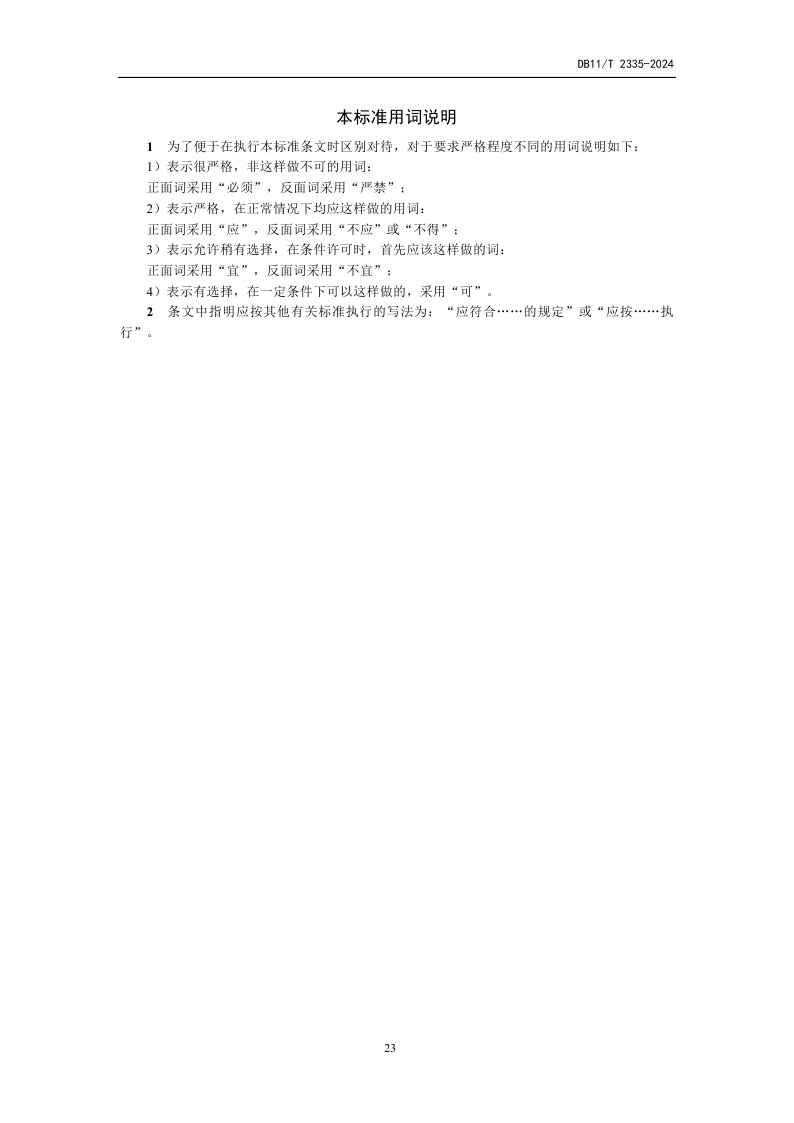 DB11/T 2335-2024

本标准用词说明

1　为了便于在执行本标准条文时区别对待，对于要求严格程度不同的用词说明如下：

1）表示很严格，非这样做不可的用词：

正面词采用“必须”，反面词采用“严禁”；

2）表示严格，在正常情况下均应这样做的用词：

正面词采用“应”，反面词采用“不应”或“不得”；

3）表示允许稍有选择，在条件许可时，首先应该这样做的词：

正面词采用“宜”，反面词采用“不宜”；

4）表示有选择，在一定条件下可以这样做的，采用“可”。

2　条文中指明应按其他有关标准执行的写法为：“应符合……的规定”或“应按……执行”。

23